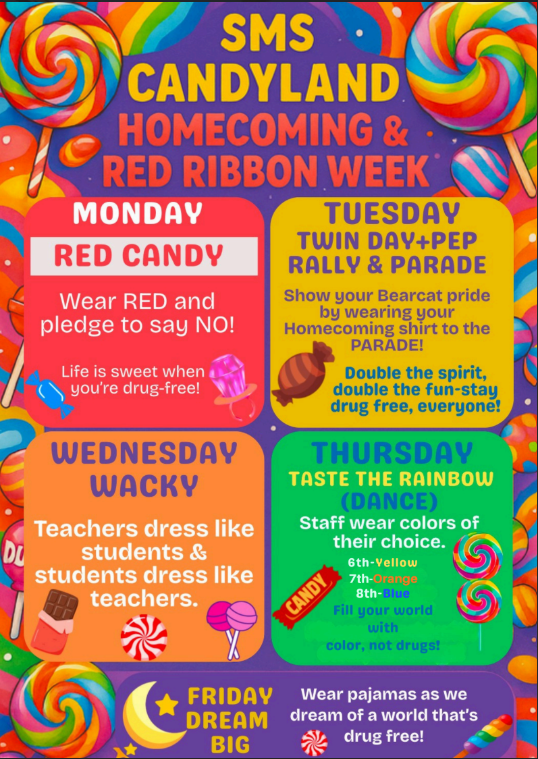 SMS CANDYLAND HOMECOMING & RED RIBBON WEEK

MONDAY

RED CANDY

Wear RED and pledge to say NO!

Life is sweet when you're drug-free!

TUESDAY

TWIN DAY+PEP RALLY & PARADE

Show your Bearcat pride by wearing your Homecoming shirt to the PARADE!

Double the spirit, double the fun-stay drug free, everyone!

WEDNESDAY WACKY

Teachers dress like students & students dress like teachers.

THURSDAY

TASTE THE RAINBOW (DANCE)

Staff wear colors of their choice.

6th-Yellow
7th-Orange
8th-Blue

CANDY

Fill your world with color, not drugs!

FRIDAY DREAM BIG

Wear pajamas as we dream of a world that's drug free!